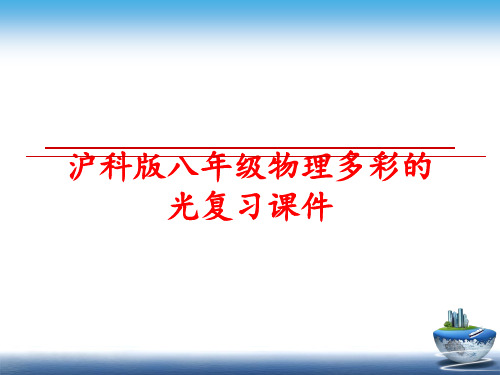 沪科版八年级物理多彩的光复习课件